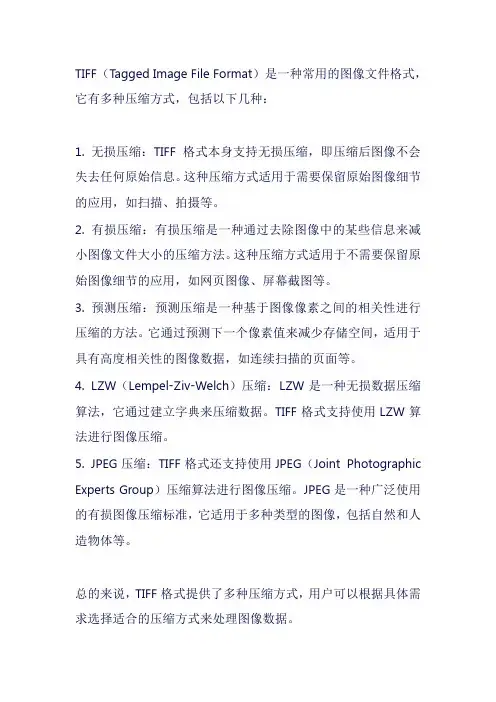 TIFF（Tagged Image File Format）是一种常用的图像文件格式，它有多种压缩方式，包括以下几种：

1. 无损压缩：TIFF 格式本身支持无损压缩，即压缩后图像不会失去任何原始信息。这种压缩方式适用于需要保留原始图像细节的应用，如扫描、拍摄等。

2. 有损压缩：有损压缩是一种通过去除图像中的某些信息来减小图像文件大小的压缩方法。这种压缩方式适用于不需要保留原始图像细节的应用，如网页图像、屏幕截图等。

3. 预测压缩：预测压缩是一种基于图像像素之间的相关性进行压缩的方法。它通过预测下一个像素值来减少存储空间，适用于具有高度相关性的图像数据，如连续扫描的页面等。

4. LZW（Lempel-Ziv-Welch）压缩：LZW 是一种无损数据压缩算法，它通过建立字典来压缩数据。TIFF 格式支持使用 LZW 算法进行图像压缩。

5. JPEG 压缩：TIFF 格式还支持使用 JPEG（Joint Photographic Experts Group）压缩算法进行图像压缩。JPEG 是一种广泛使用的有损图像压缩标准，它适用于多种类型的图像，包括自然和人造物体等。

总的来说，TIFF 格式提供了多种压缩方式，用户可以根据具体需求选择适合的压缩方式来处理图像数据。